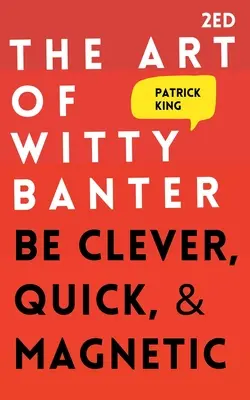 2ED

THE ART OF WITTY BANTER

PATRICK KING

BE CLEVER, QUICK, & MAGNETIC